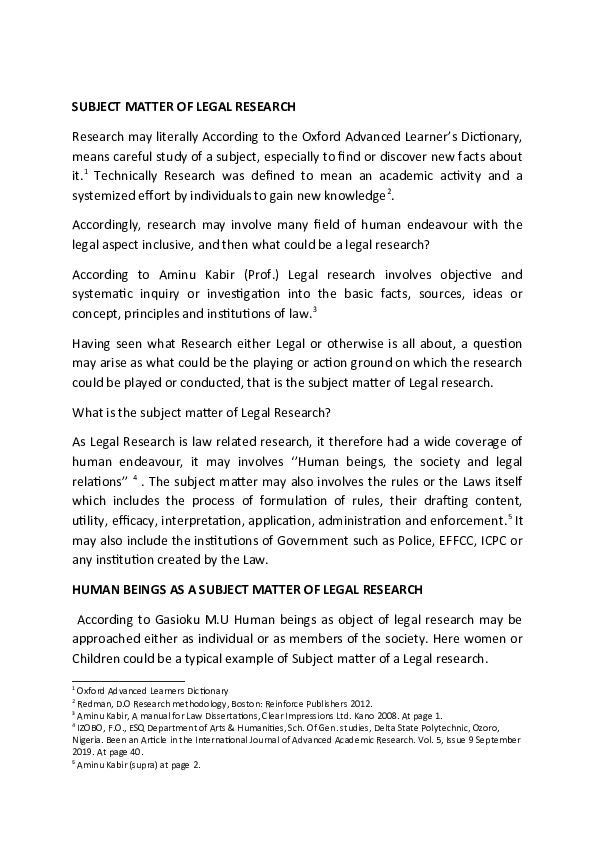 SUBJECT MATTER OF LEGAL RESEARCH

Research may literally According to the Oxford Advanced Learner's Dictionary, means careful study of a subject, especially to find or discover new facts about it.$^1$ Technically Research was defined to mean an academic activity and a systemized effort by individuals to gain new knowledge$^2$.

Accordingly, research may involve many field of human endeavour with the legal aspect inclusive, and then what could be a legal research?

According to Aminu Kabir (Prof.) Legal research involves objective and systematic inquiry or investigation into the basic facts, sources, ideas or concept, principles and institutions of law.$^3$

Having seen what Research either Legal or otherwise is all about, a question may arise as what could be the playing or action ground on which the research could be played or conducted, that is the subject matter of Legal research.

What is the subject matter of Legal Research?

As Legal Research is law related research, it therefore had a wide coverage of human endeavour, it may involves ''Human beings, the society and legal relations'' $^4$ . The subject matter may also involves the rules or the Laws itself which includes the process of formulation of rules, their drafting content, utility, efficacy, interpretation, application, administration and enforcement.$^5$ It may also include the institutions of Government such as Police, EFFCC, ICPC or any institution created by the Law.

HUMAN BEINGS AS A SUBJECT MATTER OF LEGAL RESEARCH

According to Gasioku M.U Human beings as object of legal research may be approached either as individual or as members of the society. Here women or Children could be a typical example of Subject matter of a Legal research.

$^1$ Oxford Advanced Learners Dictionary
$^2$ Redman, D.O Research methodology, Boston: Reinforce Publishers 2012.
$^3$ Aminu Kabir, A manual for Law Dissertations, Clear Impressions Ltd. Kano 2008. At page 1.
$^4$ IZOBO, F.O., ESQ Department of Arts & Humanities, Sch. Of Gen. studies, Delta State Polytechnic, Ozoro, Nigeria. Been an Article in the International Journal of Advanced Academic Research. Vol. 5, Issue 9 September 2019. At page 40.
$^5$ Aminu Kabir (supra) at page 2.